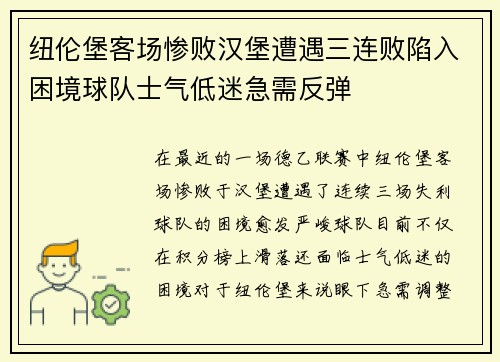 纽伦堡客场惨败汉堡遭遇三连败陷入困境球队士气低迷急需反弹

在最近的一场德乙联赛中纽伦堡客场惨败于汉堡遭遇了连续三场失利球队的困境愈发严峻球队目前不仅在积分榜上滑落还面临士气低迷的困境对于纽伦堡来说眼下急需调整